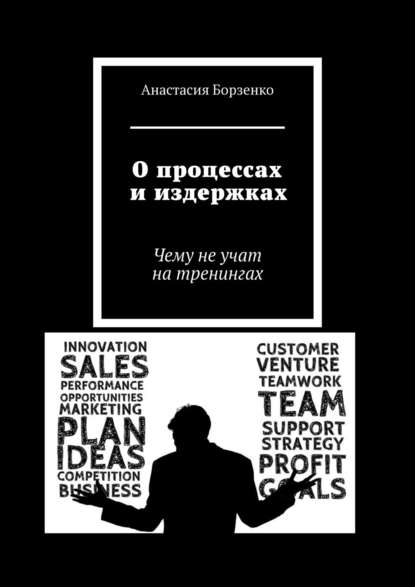 Анастасия Борзенко

О процессах и издержках

Чему не учат на тренингах

INNOVATION
SALES
PERFORMANCE
OPPORTUNITIES
MARKETING
PLAN
IDEAS
COMPETITION
BUSINESS

CUSTOMER
VENTURE
TEAMWORK
TEAM
SUPPORT
STRATEGY
PROFIT
GOALS